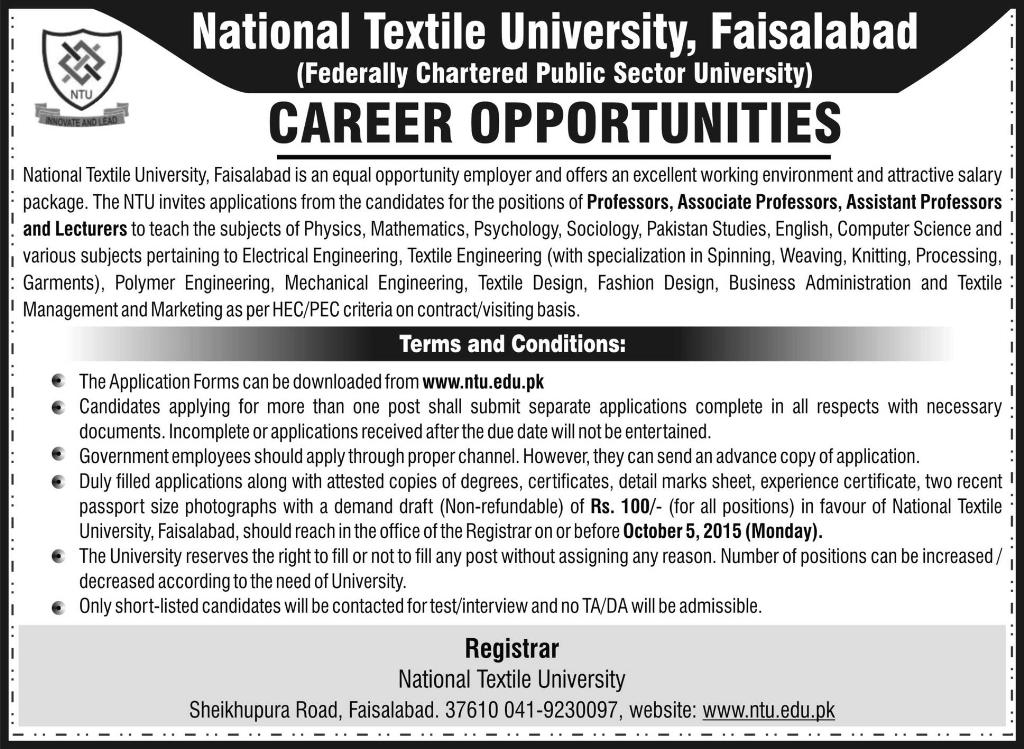 NTU

INNOVATE AND LEAD

National Textile University, Faisalabad

(Federally Chartered Public Sector University)

CAREER OPPORTUNITIES

National Textile University, Faisalabad is an equal opportunity employer and offers an excellent working environment and attractive salary package. The NTU invites applications from the candidates for the positions of Professors, Associate Professors, Assistant Professors and Lecturers to teach the subjects of Physics, Mathematics, Psychology, Sociology, Pakistan Studies, English, Computer Science and various subjects pertaining to Electrical Engineering, Textile Engineering (with specialization in Spinning, Weaving, Knitting, Processing, Garments), Polymer Engineering, Mechanical Engineering, Textile Design, Fashion Design, Business Administration and Textile Management and Marketing as per HEC/PEC criteria on contract/visiting basis.

Terms and Conditions:

• The Application Forms can be downloaded from www.ntu.edu.pk
• Candidates applying for more than one post shall submit separate applications complete in all respects with necessary documents. Incomplete or applications received after the due date will not be entertained.
• Government employees should apply through proper channel. However, they can send an advance copy of application.
• Duly filled applications along with attested copies of degrees, certificates, detail marks sheet, experience certificate, two recent passport size photographs with a demand draft (Non-refundable) of Rs. 100/- (for all positions) in favour of National Textile University, Faisalabad, should reach in the office of the Registrar on or before October 5, 2015 (Monday).
• The University reserves the right to fill or not to fill any post without assigning any reason. Number of positions can be increased / decreased according to the need of University.
• Only short-listed candidates will be contacted for test/interview and no TA/DA will be admissible.

Registrar
National Textile University
Sheikhupura Road, Faisalabad. 37610 041-9230097, website: www.ntu.edu.pk